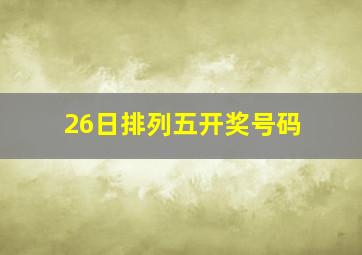 26日排列五开奖号码